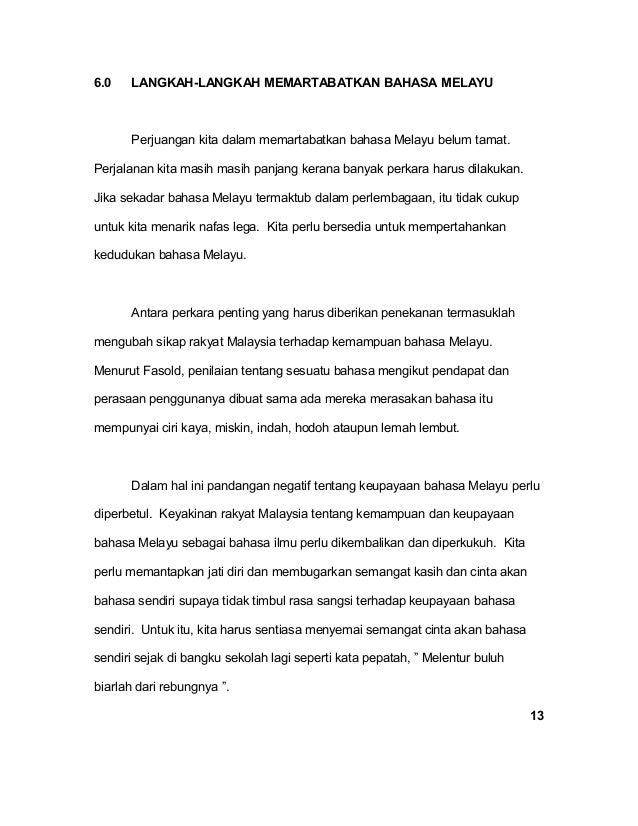 6.0 LANGKAH-LANGKAH MEMARTABATKAN BAHASA MELAYU

Perjuangan kita dalam memartabatkan bahasa Melayu belum tamat. Perjalanan kita masih masih panjang kerana banyak perkara harus dilakukan. Jika sekadar bahasa Melayu termaktub dalam perlembagaan, itu tidak cukup untuk kita menarik nafas lega. Kita perlu bersedia untuk mempertahankan kedudukan bahasa Melayu.

Antara perkara penting yang harus diberikan penekanan termasuklah mengubah sikap rakyat Malaysia terhadap kemampuan bahasa Melayu. Menurut Fasold, penilaian tentang sesuatu bahasa mengikut pendapat dan perasaan penggunanya dibuat sama ada mereka merasakan bahasa itu mempunyai ciri kaya, miskin, indah, hodoh ataupun lemah lembut.

Dalam hal ini pandangan negatif tentang keupayaan bahasa Melayu perlu diperbetul. Keyakinan rakyat Malaysia tentang kemampuan dan keupayaan bahasa Melayu sebagai bahasa ilmu perlu dikembalikan dan diperkukuh. Kita perlu memantapkan jati diri dan membugarkan semangat kasih dan cinta akan bahasa sendiri supaya tidak timbul rasa sangsi terhadap keupayaan bahasa sendiri. Untuk itu, kita harus sentiasa menyemai semangat cinta akan bahasa sendiri sejak di bangku sekolah lagi seperti kata pepatah, " Melentur buluh biarlah dari rebungnya ".

13